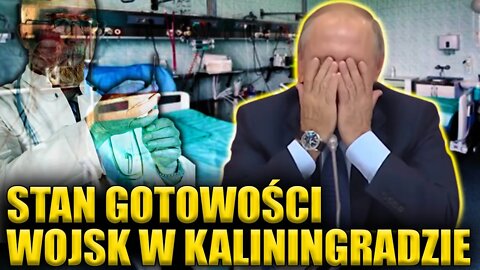 STAN GOTOWOŚCI
WOJSK W KALININGRADZIE